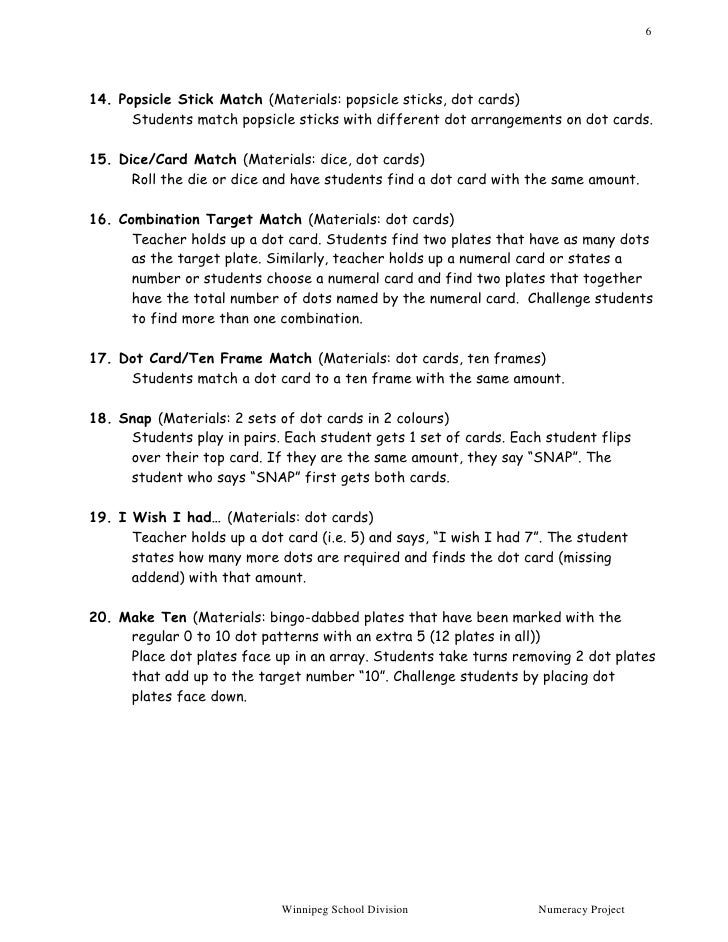 6

14. Popsicle Stick Match (Materials: popsicle sticks, dot cards)
Students match popsicle sticks with different dot arrangements on dot cards.

15. Dice/Card Match (Materials: dice, dot cards)
Roll the die or dice and have students find a dot card with the same amount.

16. Combination Target Match (Materials: dot cards)
Teacher holds up a dot card. Students find two plates that have as many dots as the target plate. Similarly, teacher holds up a numeral card or states a number or students choose a numeral card and find two plates that together have the total number of dots named by the numeral card. Challenge students to find more than one combination.

17. Dot Card/Ten Frame Match (Materials: dot cards, ten frames)
Students match a dot card to a ten frame with the same amount.

18. Snap (Materials: 2 sets of dot cards in 2 colours)
Students play in pairs. Each student gets 1 set of cards. Each student flips over their top card. If they are the same amount, they say “SNAP”. The student who says “SNAP” first gets both cards.

19. I Wish I had… (Materials: dot cards)
Teacher holds up a dot card (i.e. 5) and says, “I wish I had 7”. The student states how many more dots are required and finds the dot card (missing addend) with that amount.

20. Make Ten (Materials: bingo-dabbed plates that have been marked with the regular 0 to 10 dot patterns with an extra 5 (12 plates in all))
Place dot plates face up in an array. Students take turns removing 2 dot plates that add up to the target number “10”. Challenge students by placing dot plates face down.

Winnipeg School Division Numeracy Project